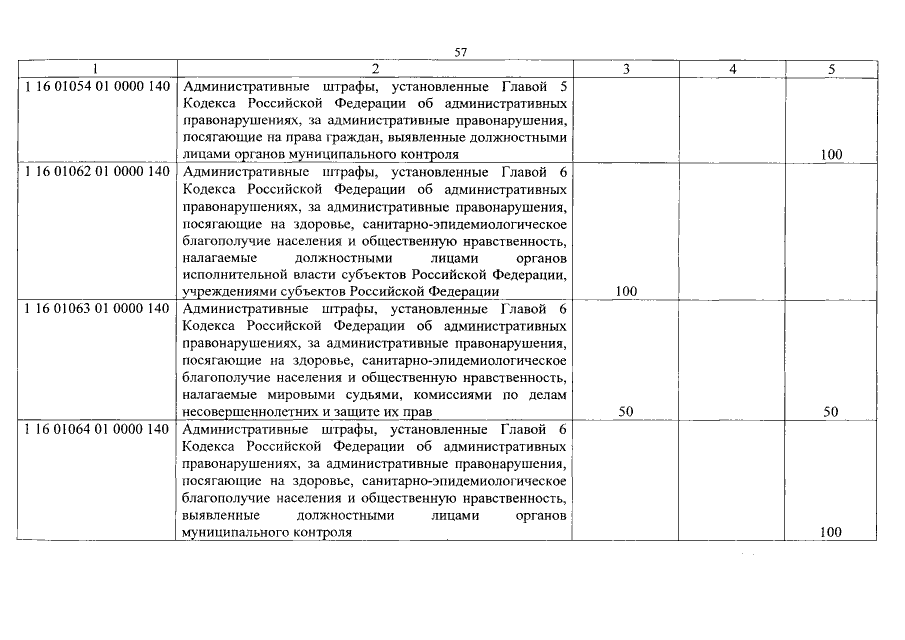 57

| 1 | 2 | 3 | 4 | 5 |
|---|---|---|---|---|
| 1 16 01054 01 0000 140 | Административные штрафы, установленные Главой 5 Кодекса Российской Федерации об административных правонарушениях, за административные правонарушения, посягающие на права граждан, выявленные должностными лицами органов муниципального контроля | | | 100 |
| 1 16 01062 01 0000 140 | Административные штрафы, установленные Главой 6 Кодекса Российской Федерации об административных правонарушениях, за административные правонарушения, посягающие на здоровье, санитарно-эпидемиологическое благополучие населения и общественную нравственность, налагаемые должностными лицами органов исполнительной власти субъектов Российской Федерации, учреждениями субъектов Российской Федерации | 100 | | |
| 1 16 01063 01 0000 140 | Административные штрафы, установленные Главой 6 Кодекса Российской Федерации об административных правонарушениях, за административные правонарушения, посягающие на здоровье, санитарно-эпидемиологическое благополучие населения и общественную нравственность, налагаемые мировыми судьями, комиссиями по делам несовершеннолетних и защите их прав | 50 | | 50 |
| 1 16 01064 01 0000 140 | Административные штрафы, установленные Главой 6 Кодекса Российской Федерации об административных правонарушениях, за административные правонарушения, посягающие на здоровье, санитарно-эпидемиологическое благополучие населения и общественную нравственность, выявленные должностными лицами органов муниципального контроля | | | 100 |